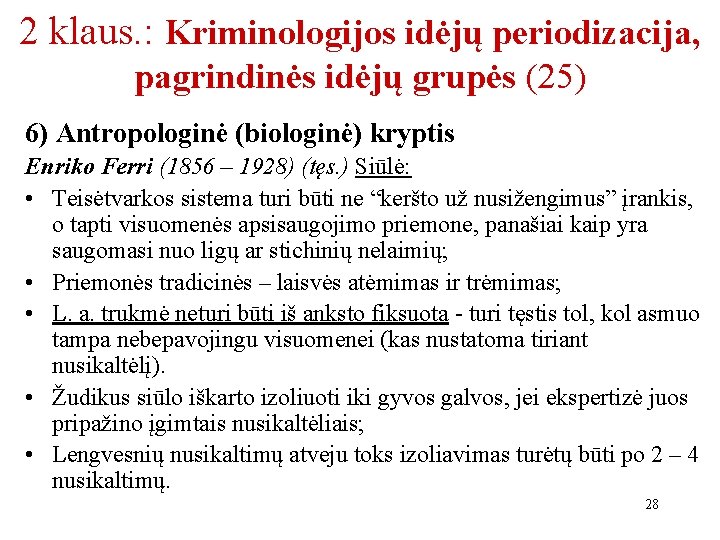 2 klaus.: Kriminologijos idėjų periodizacija, pagrindinės idėjų grupės (25)

6) Antropologinė (biologinė) kryptis

Enriko Ferri (1856 – 1928) (tęs.) Siūlė:

• Teisėtvarkos sistema turi būti ne “keršto už nusižengimus” įrankis, o tapti visuomenės apsisaugojimo priemone, panašiai kaip yra saugomasi nuo ligų ar stichinių nelaimių;
• Priemonės tradicinės – laisvės atėmimas ir trėmimas;
• L. a. trukmė neturi būti iš anksto fiksuota - turi tęstis tol, kol asmuo tampa nebepavojingu visuomenei (kas nustatoma tiriant nusikaltėlį).
• Žudikus siūlo iškarto izoliuoti iki gyvos galvos, jei ekspertizė juos pripažino įgimtais nusikaltėliais;
• Lengvesnių nusikaltimų atveju toks izoliavimas turėtų būti po 2 – 4 nusikaltimų.

28